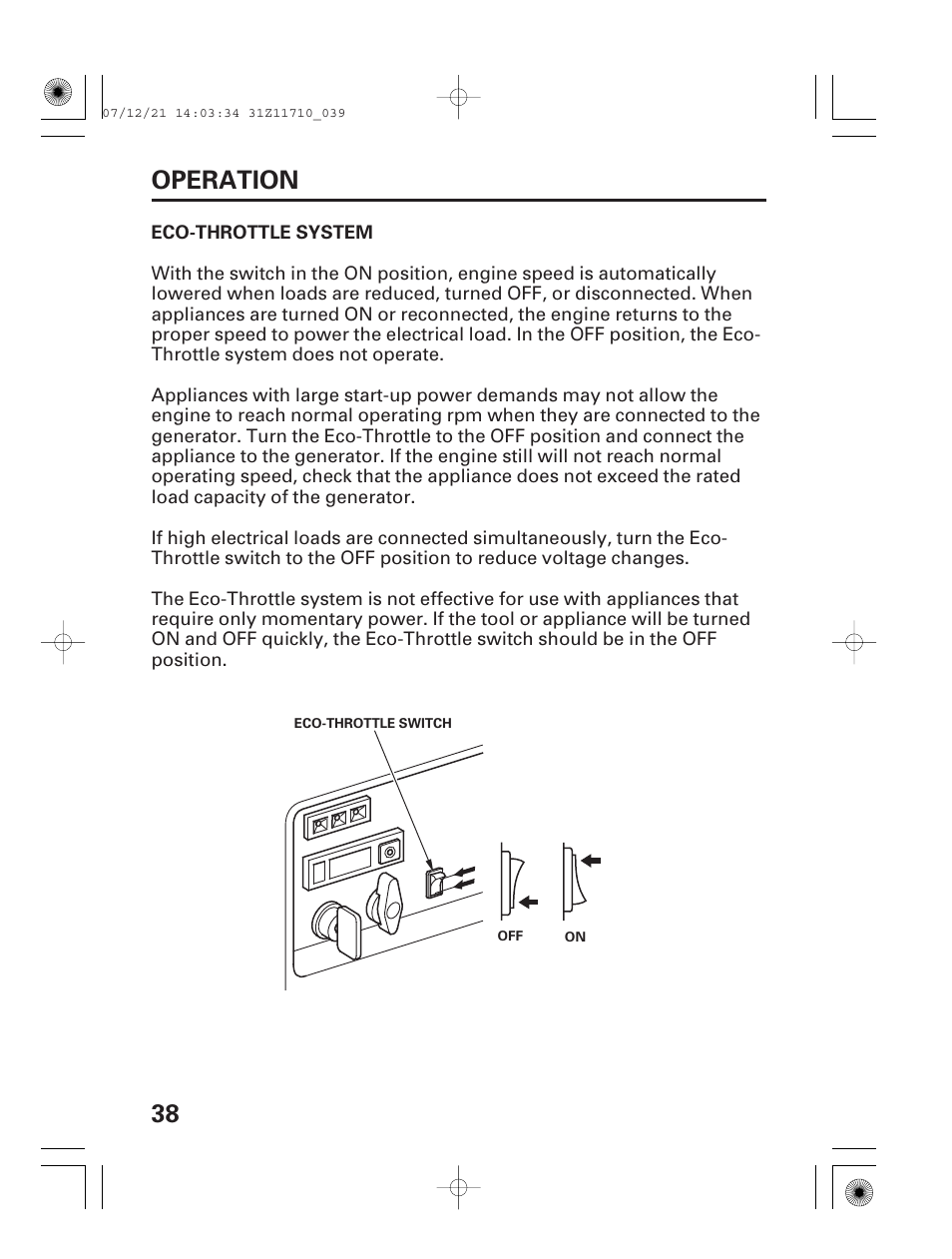 07/12/21 14:03:34 31Z11710_039

OPERATION

ECO-THROTTLE SYSTEM

With the switch in the ON position, engine speed is automatically lowered when loads are reduced, turned OFF, or disconnected. When appliances are turned ON or reconnected, the engine returns to the proper speed to power the electrical load. In the OFF position, the Eco-Throttle system does not operate.

Appliances with large start-up power demands may not allow the engine to reach normal operating rpm when they are connected to the generator. Turn the Eco-Throttle to the OFF position and connect the appliance to the generator. If the engine still will not reach normal operating speed, check that the appliance does not exceed the rated load capacity of the generator.

If high electrical loads are connected simultaneously, turn the Eco-Throttle switch to the OFF position to reduce voltage changes.

The Eco-Throttle system is not effective for use with appliances that require only momentary power. If the tool or appliance will be turned ON and OFF quickly, the Eco-Throttle switch should be in the OFF position.

ECO-THROTTLE SWITCH

OFF

ON

38